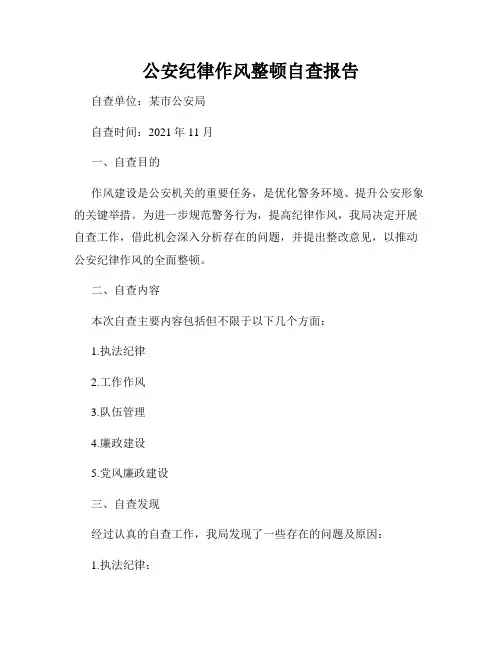 公安纪律作风整顿自查报告

自查单位：某市公安局

自查时间：2021 年 11 月

一、自查目的

作风建设是公安机关的重要任务，是优化警务环境、提升公安形象的关键举措。为进一步规范警务行为，提高纪律作风，我局决定开展自查工作，借此机会深入分析存在的问题，并提出整改意见，以推动公安纪律作风的全面整顿。

二、自查内容

本次自查主要内容包括但不限于以下几个方面：

1.执法纪律

2.工作作风

3.队伍管理

4.廉政建设

5.党风廉政建设

三、自查发现

经过认真的自查工作，我局发现了一些存在的问题及原因：

1.执法纪律：